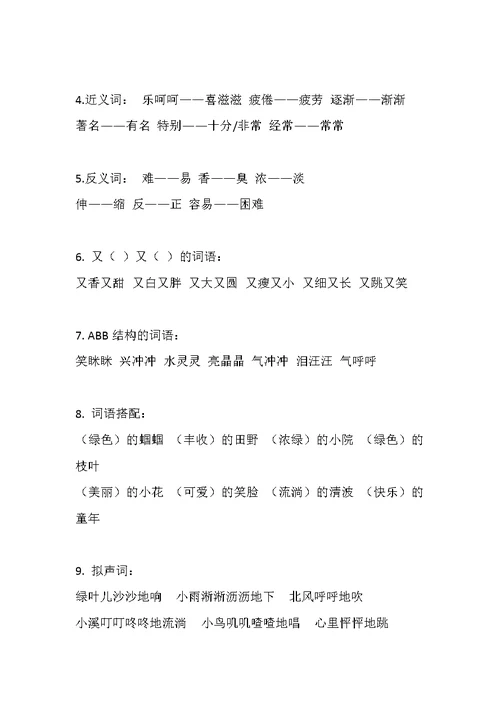 4.近义词： 乐呵呵——喜滋滋 疲倦——疲劳 逐渐——渐渐 著名——有名 特别——十分/非常 经常——常常

5.反义词： 难——易 香——臭 浓——淡 伸——缩 反——正 容易——困难

6. 又（ ）又（ ）的词语：
又香又甜 又白又胖 又大又圆 又瘦又小 又细又长 又跳又笑

7. ABB 结构的词语：
笑眯眯 兴冲冲 水灵灵 亮晶晶 气冲冲 泪汪汪 气呼呼

8. 词语搭配：
（绿色）的蝈蝈 （丰收）的田野 （浓绿）的小院 （绿色）的枝叶
（美丽）的小花 （可爱）的笑脸 （流淌）的清波 （快乐）的童年

9. 拟声词：
绿叶儿沙沙地响 小雨淅淅沥沥地下 北风呼呼地吹
小溪叮叮咚咚地流淌 小鸟叽叽喳喳地唱 心里怦怦地跳